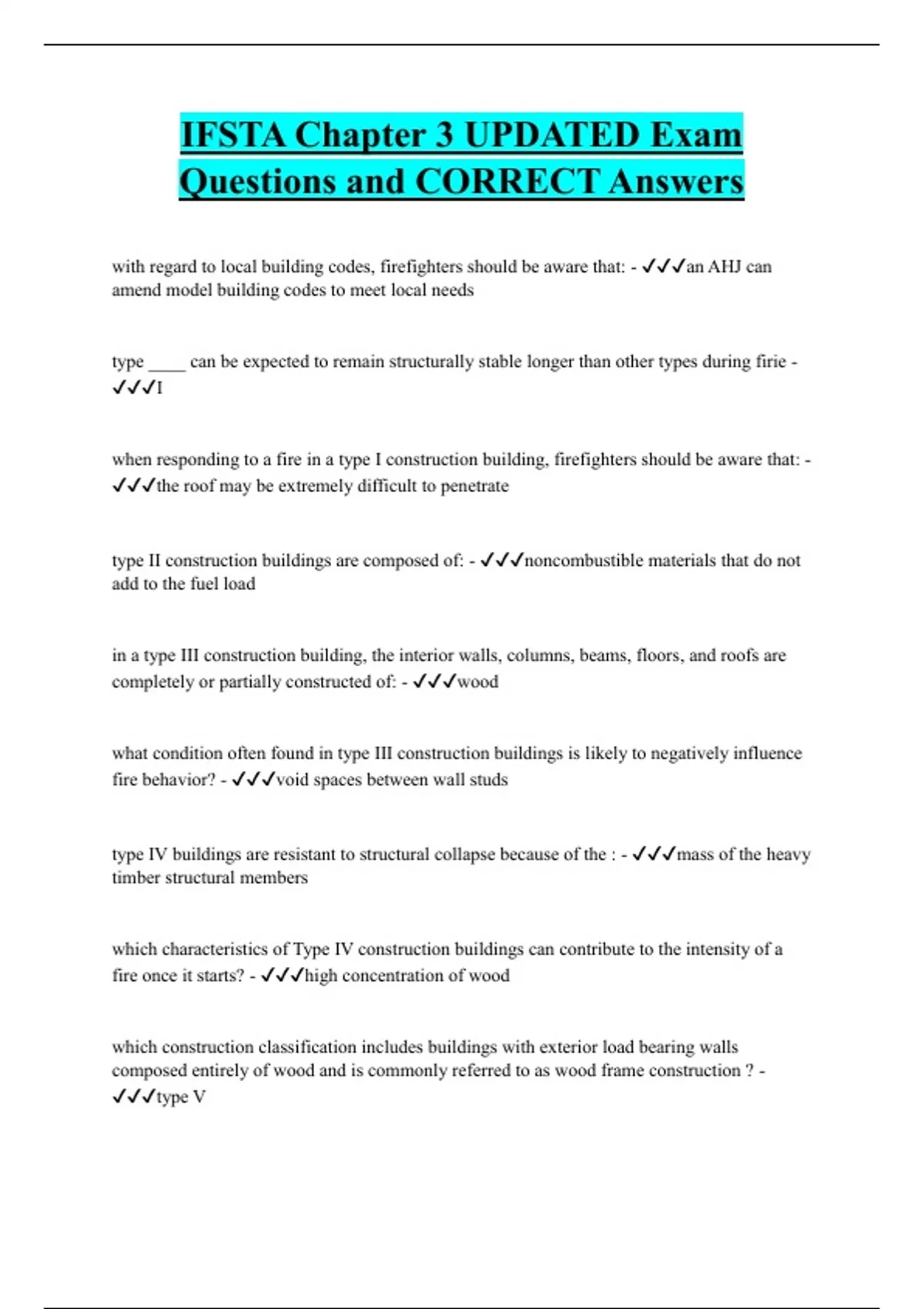 IFSTA Chapter 3 UPDATED Exam Questions and CORRECT Answers

with regard to local building codes, firefighters should be aware that: - ✓✓✓an AHJ can amend model building codes to meet local needs

type ____ can be expected to remain structurally stable longer than other types during firie - ✓✓✓I

when responding to a fire in a type I construction building, firefighters should be aware that: - ✓✓✓the roof may be extremely difficult to penetrate

type II construction buildings are composed of: - ✓✓✓noncombustible materials that do not add to the fuel load

in a type III construction building, the interior walls, columns, beams, floors, and roofs are completely or partially constructed of: - ✓✓✓wood

what condition often found in type III construction buildings is likely to negatively influence fire behavior? - ✓✓✓void spaces between wall studs

type IV buildings are resistant to structural collapse because of the : - ✓✓✓mass of the heavy timber structural members

which characteristics of Type IV construction buildings can contribute to the intensity of a fire once it starts? - ✓✓✓high concentration of wood

which construction classification includes buildings with exterior load bearing walls composed entirely of wood and is commonly referred to as wood frame construction ? - ✓✓✓type V